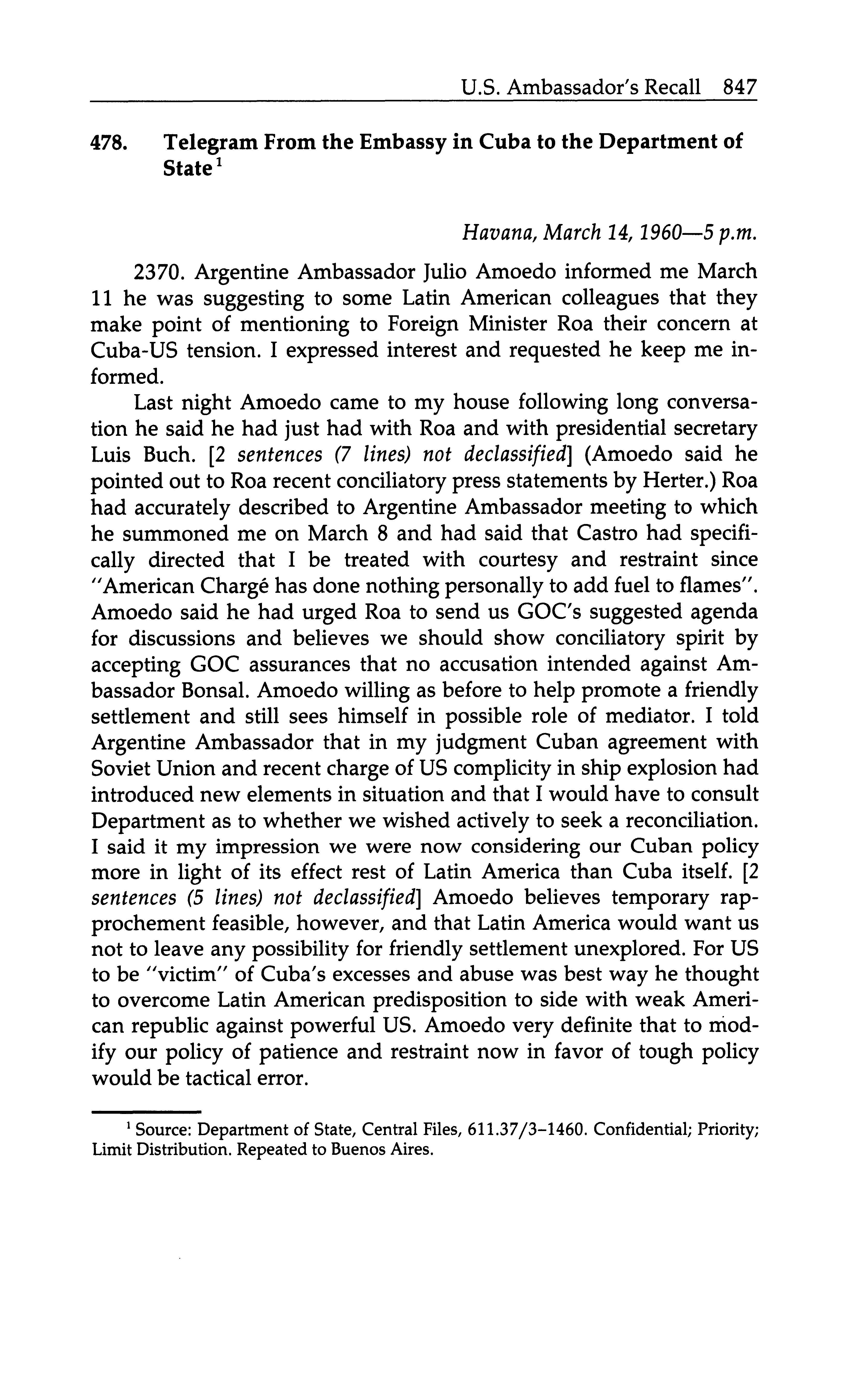 U.S. Ambassador's Recall 847

478. Telegram From the Embassy in Cuba to the Department of State$^1$

Havana, March 14, 1960—5 p.m.

2370. Argentine Ambassador Julio Amoedo informed me March 11 he was suggesting to some Latin American colleagues that they make point of mentioning to Foreign Minister Roa their concern at Cuba-US tension. I expressed interest and requested he keep me informed.

Last night Amoedo came to my house following long conversation he said he had just had with Roa and with presidential secretary Luis Buch. [2 sentences (7 lines) not declassified] (Amoedo said he pointed out to Roa recent conciliatory press statements by Herter.) Roa had accurately described to Argentine Ambassador meeting to which he summoned me on March 8 and had said that Castro had specifically directed that I be treated with courtesy and restraint since "American Chargé has done nothing personally to add fuel to flames". Amoedo said he had urged Roa to send us GOC's suggested agenda for discussions and believes we should show conciliatory spirit by accepting GOC assurances that no accusation intended against Ambassador Bonsal. Amoedo willing as before to help promote a friendly settlement and still sees himself in possible role of mediator. I told Argentine Ambassador that in my judgment Cuban agreement with Soviet Union and recent charge of US complicity in ship explosion had introduced new elements in situation and that I would have to consult Department as to whether we wished actively to seek a reconciliation. I said it my impression we were now considering our Cuban policy more in light of its effect rest of Latin America than Cuba itself. [2 sentences (5 lines) not declassified] Amoedo believes temporary rapprochement feasible, however, and that Latin America would want us not to leave any possibility for friendly settlement unexplored. For US to be "victim" of Cuba's excesses and abuse was best way he thought to overcome Latin American predisposition to side with weak American republic against powerful US. Amoedo very definite that to modify our policy of patience and restraint now in favor of tough policy would be tactical error.

$^1$ Source: Department of State, Central Files, 611.37/3–1460. Confidential; Priority; Limit Distribution. Repeated to Buenos Aires.